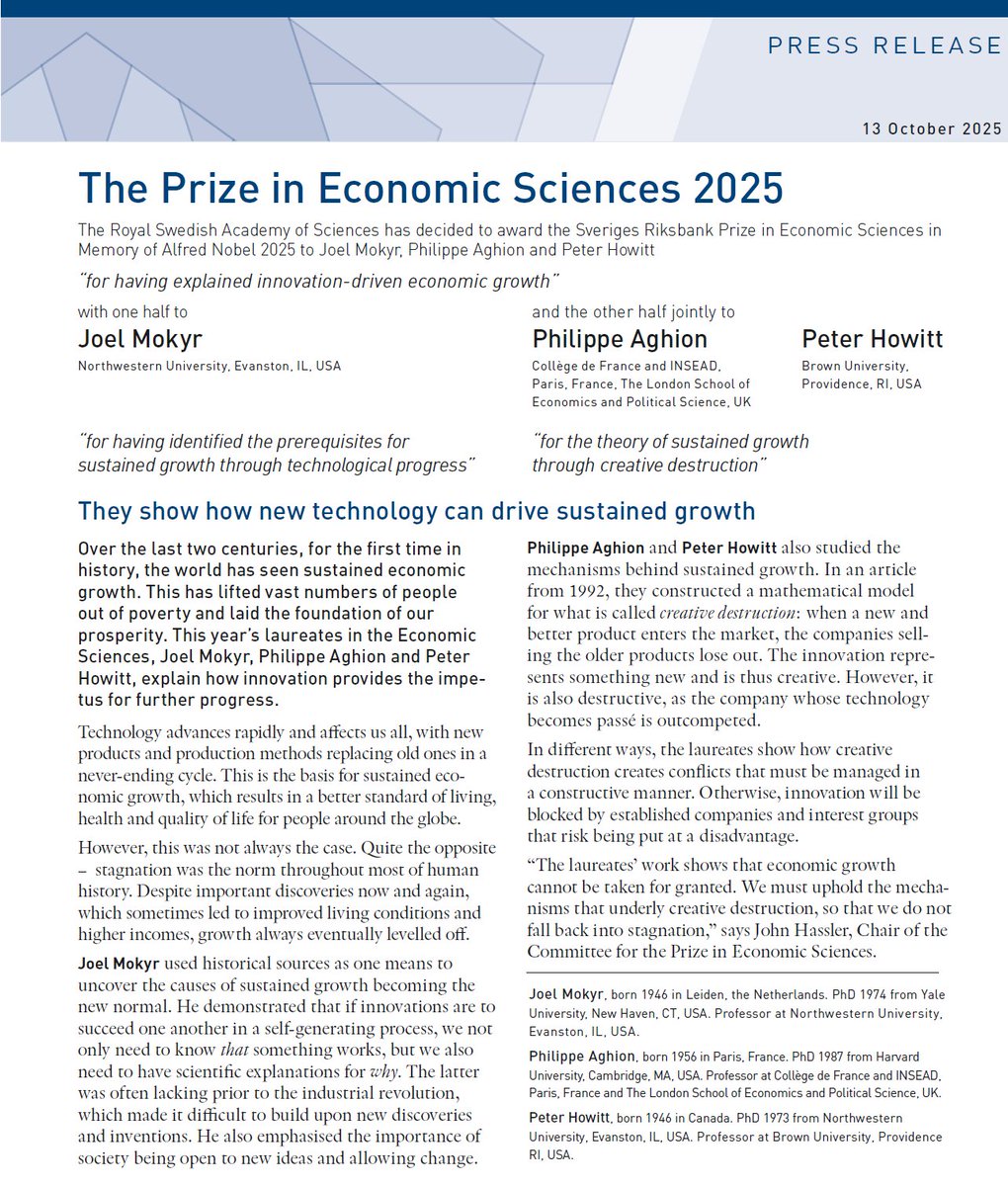 PRESS RELEASE

13 October 2025

The Prize in Economic Sciences 2025

The Royal Swedish Academy of Sciences has decided to award the Sveriges Riksbank Prize in Economic Sciences in Memory of Alfred Nobel 2025 to Joel Mokyr, Philippe Aghion and Peter Howitt

"for having explained innovation-driven economic growth"

with one half to

Joel Mokyr

Northwestern University, Evanston, IL, USA

"for having identified the prerequisites for sustained growth through technological progress"

and the other half jointly to

Philippe Aghion

Collège de France and INSEAD, Paris, France, The London School of Economics and Political Science, UK

Peter Howitt

Brown University, Providence, RI, USA

"for the theory of sustained growth through creative destruction"

They show how new technology can drive sustained growth

Over the last two centuries, for the first time in history, the world has seen sustained economic growth. This has lifted vast numbers of people out of poverty and laid the foundation of our prosperity. This year's laureates in the Economic Sciences, Joel Mokyr, Philippe Aghion and Peter Howitt, explain how innovation provides the impetus for further progress.

Technology advances rapidly and affects us all, with new products and production methods replacing old ones in a never-ending cycle. This is the basis for sustained economic growth, which results in a better standard of living, health and quality of life for people around the globe.

However, this was not always the case. Quite the opposite – stagnation was the norm throughout most of human history. Despite important discoveries now and again, which sometimes led to improved living conditions and higher incomes, growth always eventually levelled off.

Joel Mokyr used historical sources as one means to uncover the causes of sustained growth becoming the new normal. He demonstrated that if innovations are to succeed one another in a self-generating process, we not only need to know that something works, but we also need to have scientific explanations for why. The latter was often lacking prior to the industrial revolution, which made it difficult to build upon new discoveries and inventions. He also emphasised the importance of society being open to new ideas and allowing change.

Philippe Aghion and Peter Howitt also studied the mechanisms behind sustained growth. In an article from 1992, they constructed a mathematical model for what is called creative destruction: when a new and better product enters the market, the companies selling the older products lose out. The innovation represents something new and is thus creative. However, it is also destructive, as the company whose technology becomes passé is outcompeted.

In different ways, the laureates show how creative destruction creates conflicts that must be managed in a constructive manner. Otherwise, innovation will be blocked by established companies and interest groups that risk being put at a disadvantage.

"The laureates' work shows that economic growth cannot be taken for granted. We must uphold the mechanisms that underly creative destruction, so that we do not fall back into stagnation," says John Hassler, Chair of the Committee for the Prize in Economic Sciences.

Joel Mokyr, born 1946 in Leiden, the Netherlands. PhD 1974 from Yale University, New Haven, CT, USA. Professor at Northwestern University, Evanston, IL, USA.

Philippe Aghion, born 1956 in Paris, France. PhD 1987 from Harvard University, Cambridge, MA, USA. Professor at Collège de France and INSEAD, Paris, France and The London School of Economics and Political Science, UK.

Peter Howitt, born 1946 in Canada. PhD 1973 from Northwestern University, Evanston, IL, USA. Professor at Brown University, Providence RI, USA.